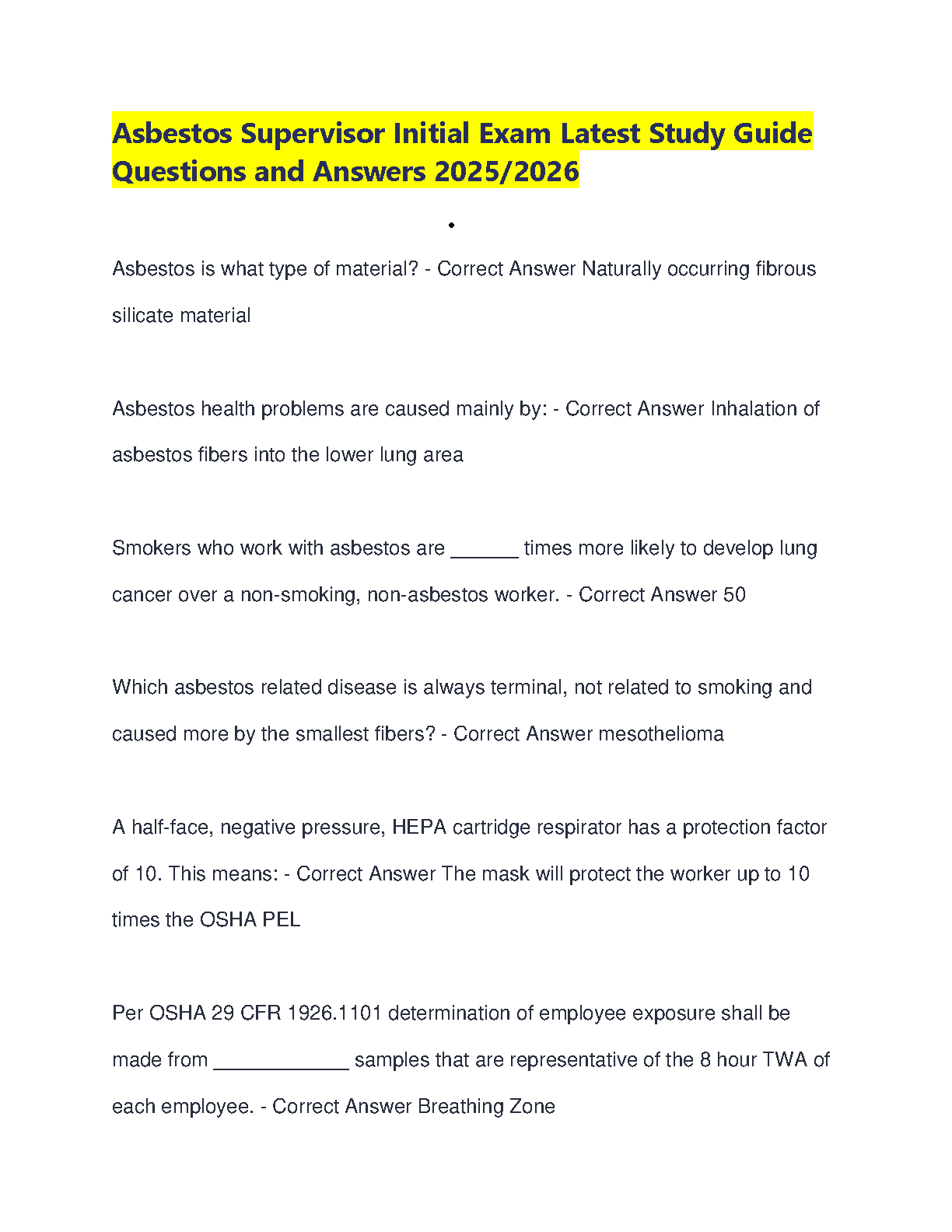 Asbestos Supervisor Initial Exam Latest Study Guide Questions and Answers 2025/2026

•

Asbestos is what type of material? - Correct Answer Naturally occurring fibrous silicate material

Asbestos health problems are caused mainly by: - Correct Answer Inhalation of asbestos fibers into the lower lung area

Smokers who work with asbestos are ______ times more likely to develop lung cancer over a non-smoking, non-asbestos worker. - Correct Answer 50

Which asbestos related disease is always terminal, not related to smoking and caused more by the smallest fibers? - Correct Answer mesothelioma

A half-face, negative pressure, HEPA cartridge respirator has a protection factor of 10. This means: - Correct Answer The mask will protect the worker up to 10 times the OSHA PEL

Per OSHA 29 CFR 1926.1101 determination of employee exposure shall be made from ____________ samples that are representative of the 8 hour TWA of each employee. - Correct Answer Breathing Zone